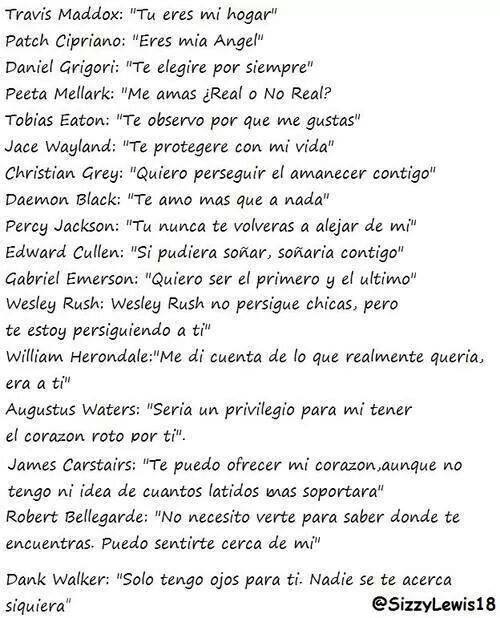 Travis Maddox: "Tu eres mi hogar"
Patch Cipriano: "Eres mia Angel"
Daniel Grigori: "Te elegire por siempre"
Peeta Mellark: "Me amas ¿Real o No Real?
Tobias Eaton: "Te observo por que me gustas"
Jace Wayland: "Te protegere con mi vida"
Christian Grey: "Quiero perseguir el amanecer contigo"
Daemon Black: "Te amo mas que a nada"
Percy Jackson: "Tu nunca te volveras a alejar de mi"
Edward Cullen: "Si pudiera soñar, soñaria contigo"
Gabriel Emerson: "Quiero ser el primero y el ultimo"
Wesley Rush: Wesley Rush no persigue chicas, pero te estoy persiguiendo a ti"
William Herondale:"Me di cuenta de lo que realmente queria, era a ti"
Augustus Waters: "Seria un privilegio para mi tener el corazon roto por ti".
James Carstairs: "Te puedo ofrecer mi corazon,aunque no tengo ni idea de cuantos latidos mas soportara"
Robert Bellegarde: "No necesito verte para saber donde te encuentras. Puedo sentirte cerca de mi"
Dank Walker: "Solo tengo ojos para ti. Nadie se te acerca siquiera"
@SizzyLewis18